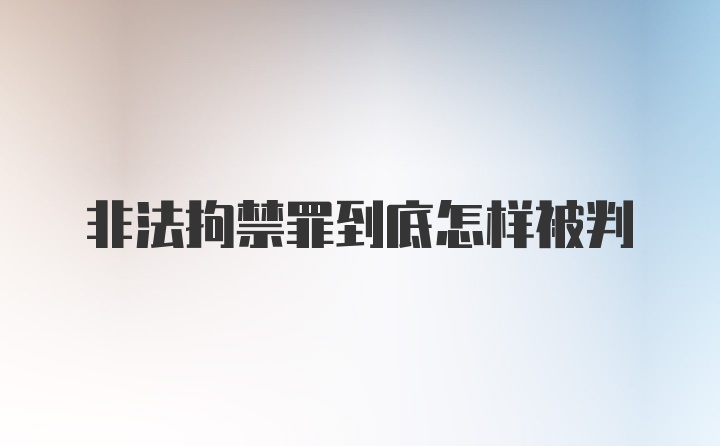 非法拘禁罪到底怎样被判